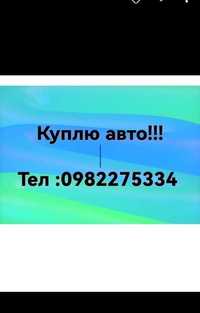 Куплю авто!!!

Тел :0982275334